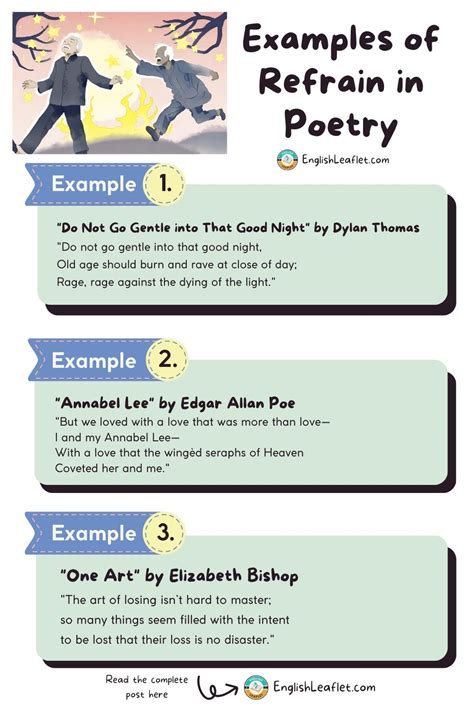 Examples of Refrain in Poetry

EnglishLeaflet.com

Example 1.

"Do Not Go Gentle into That Good Night" by Dylan Thomas

"Do not go gentle into that good night,
Old age should burn and rave at close of day;
Rage, rage against the dying of the light."

Example 2.

"Annabel Lee" by Edgar Allan Poe

"But we loved with a love that was more than love—
I and my Annabel Lee—
With a love that the wingèd seraphs of Heaven
Coveted her and me."

Example 3.

"One Art" by Elizabeth Bishop

"The art of losing isn't hard to master;
so many things seem filled with the intent
to be lost that their loss is no disaster."

Read the complete post here

EnglishLeaflet.com